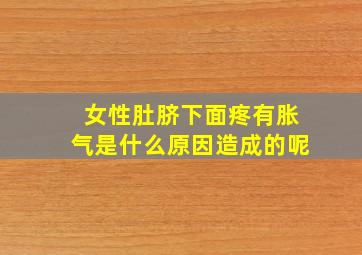 女性肚脐下面疼有胀气是什么原因造成的呢